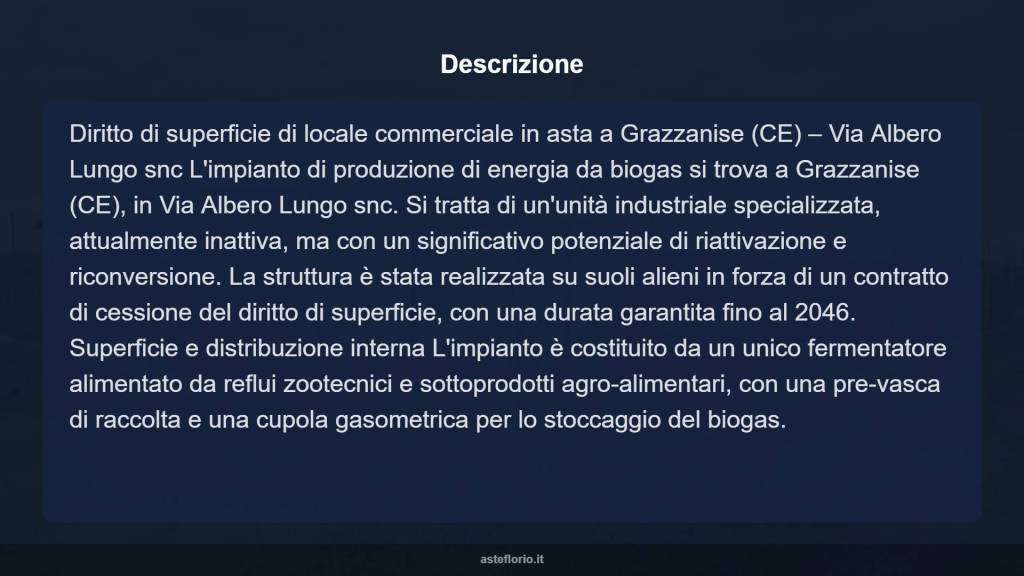 Descrizione

Diritto di superficie di locale commerciale in asta a Grazzanise (CE) – Via Albero Lungo snc L'impianto di produzione di energia da biogas si trova a Grazzanise (CE), in Via Albero Lungo snc. Si tratta di un'unità industriale specializzata, attualmente inattiva, ma con un significativo potenziale di riattivazione e riconversione. La struttura è stata realizzata su suoli alieni in forza di un contratto di cessione del diritto di superficie, con una durata garantita fino al 2046. Superficie e distribuzione interna L'impianto è costituito da un unico fermentatore alimentato da reflui zootecnici e sottoprodotti agro-alimentari, con una pre-vasca di raccolta e una cupola gasometrica per lo stoccaggio del biogas.

asteflorio.it